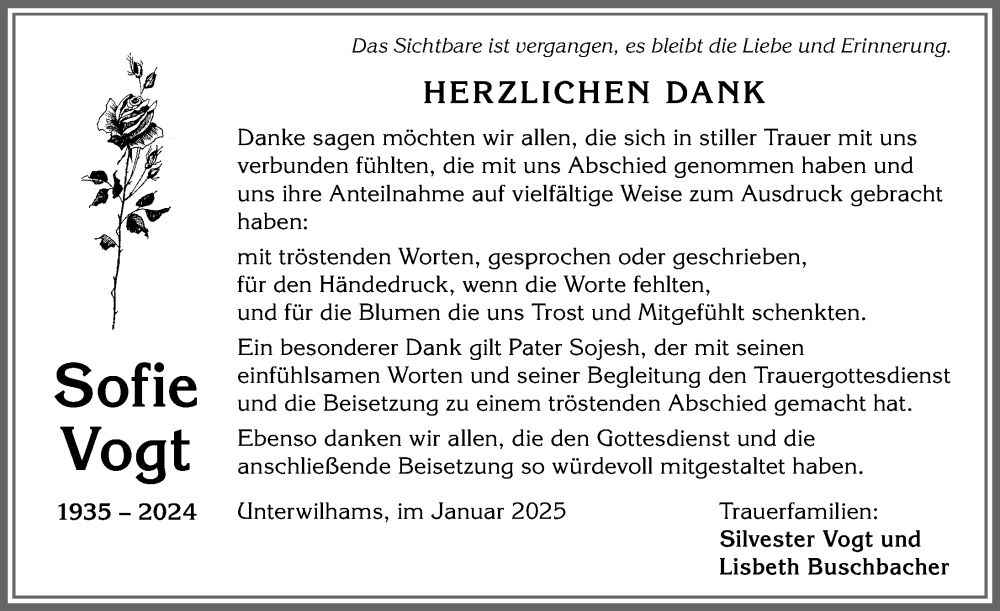 Das Sichtbare ist vergangen, es bleibt die Liebe und Erinnerung.

HERZLICHEN DANK

Danke sagen möchten wir allen, die sich in stiller Trauer mit uns verbunden fühlten, die mit uns Abschied genommen haben und uns ihre Anteilnahme auf vielfältige Weise zum Ausdruck gebracht haben:

mit tröstenden Worten, gesprochen oder geschrieben,
für den Händedruck, wenn die Worte fehlten,
und für die Blumen die uns Trost und Mitgefühlt schenkten.

Ein besonderer Dank gilt Pater Sojesh, der mit seinen einfühlsamen Worten und seiner Begleitung den Trauergottesdienst und die Beisetzung zu einem tröstenden Abschied gemacht hat.

Ebenso danken wir allen, die den Gottesdienst und die anschließende Beisetzung so würdevoll mitgestaltet haben.

Sofie
Vogt

1935 – 2024

Unterwilhams, im Januar 2025

Trauerfamilien:
Silvester Vogt und
Lisbeth Buschbacher